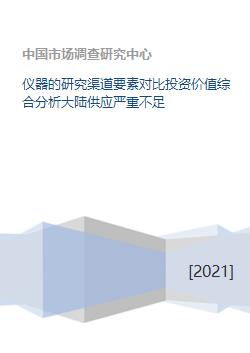 中国市场调查研究中心

仪器的研究渠道要素对比投资价值综合分析大陆供应严重不足

[2021]